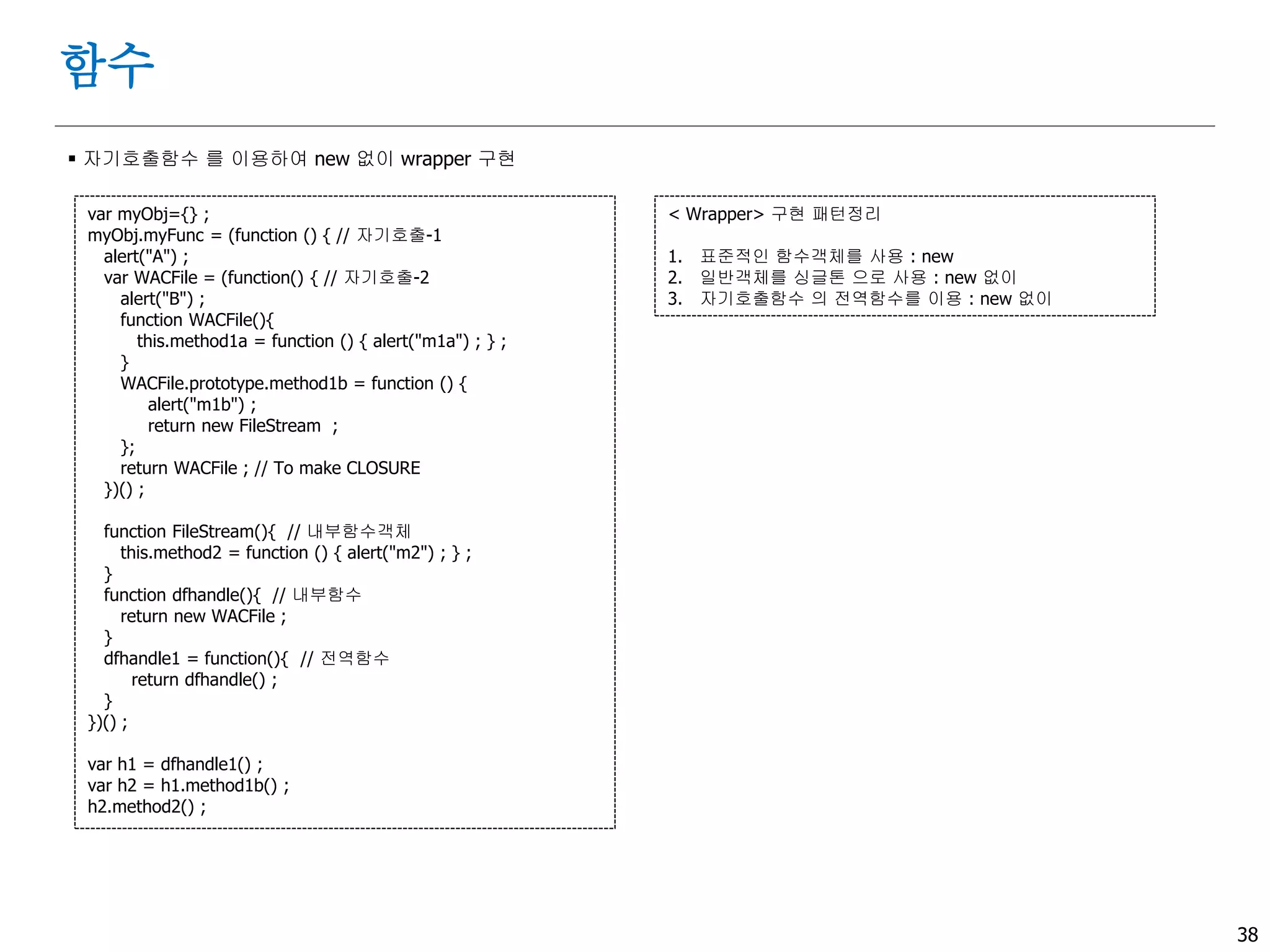 함수

▪ 자기호출함수 를 이용하여 new 없이 wrapper 구현

var myObj={} ;
myObj.myFunc = (function () { // 자기호출-1
alert("A") ;
var WACFile = (function() { // 자기호출-2
alert("B") ;
function WACFile(){
this.method1a = function () { alert("m1a") ; } ;
}
WACFile.prototype.method1b = function () {
alert("m1b") ;
return new FileStream ;
};
return WACFile ; // To make CLOSURE
})() ;

function FileStream(){ // 내부함수객체
this.method2 = function () { alert("m2") ; } ;
}
function dfhandle(){ // 내부함수
return new WACFile ;
}
dfhandle1 = function(){ // 전역함수
return dfhandle() ;
}
})() ;

var h1 = dfhandle1() ;
var h2 = h1.method1b() ;
h2.method2() ;

< Wrapper> 구현 패턴정리

1. 표준적인 함수객체를 사용 : new
2. 일반객체를 싱글톤 으로 사용 : new 없이
3. 자기호출함수 의 전역함수를 이용 : new 없이

38